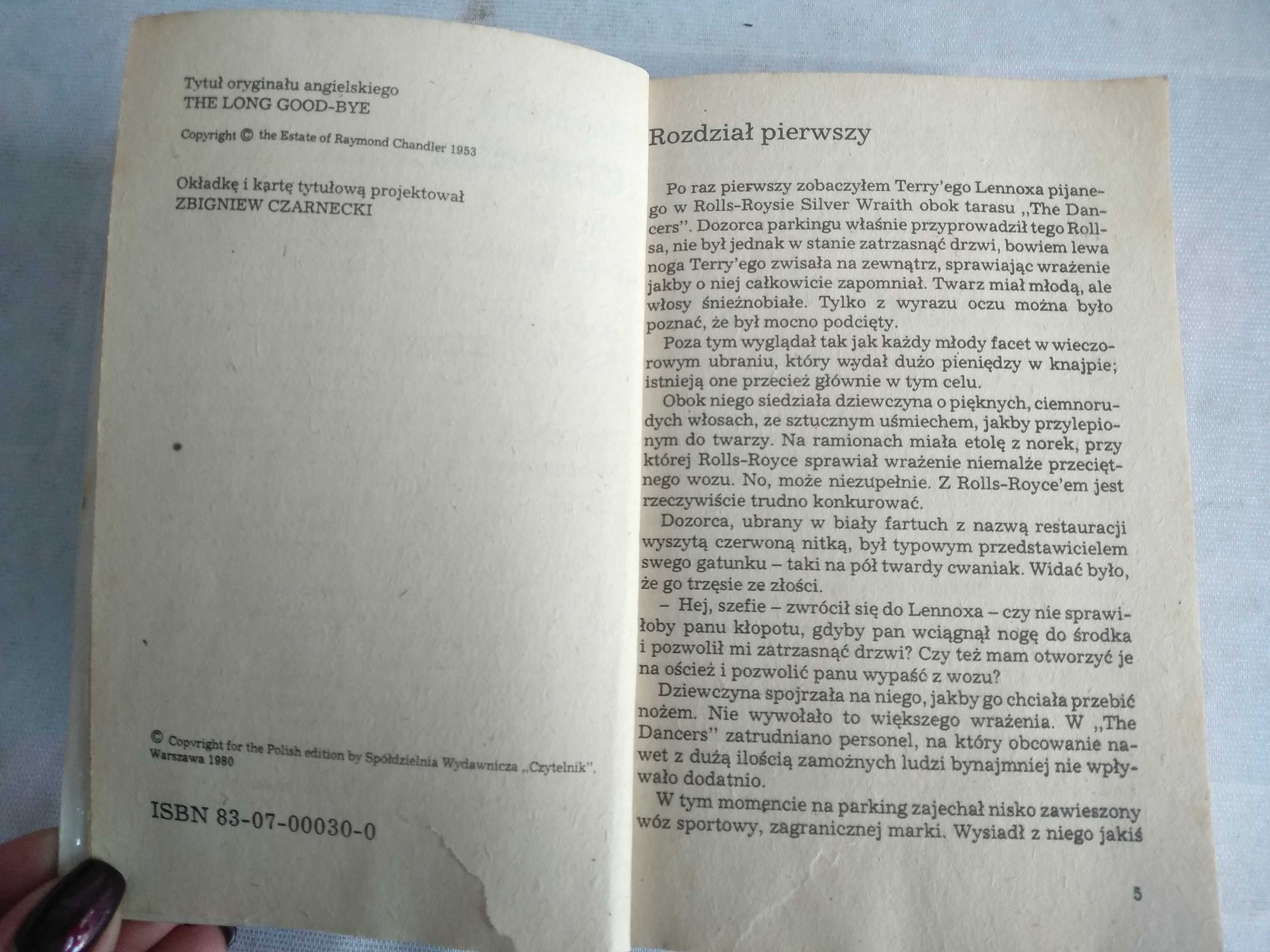 Tytuł oryginału angielskiego
THE LONG GOOD-BYE

Copyright © the Estate of Raymond Chandler 1953

Okładkę i kartę tytułową projektował
ZBIGNIEW CZARNECKI

© Copyright for the Polish edition by Spółdzielnia Wydawnicza „Czytelnik", Warszawa 1980

ISBN 83-07-00030-0

Rozdział pierwszy

Po raz pierwszy zobaczyłem Terry'ego Lennoxa pijanego w Rolls-Roysie Silver Wraith obok tarasu „The Dancers". Dozorca parkingu właśnie przyprowadził tego Rollsa, nie był jednak w stanie zatrzasnąć drzwi, bowiem lewa noga Terry'ego zwisała na zewnątrz, sprawiając wrażenie jakby o niej całkowicie zapomniał. Twarz miał młodą, ale włosy śnieżnobiałe. Tylko z wyrazu oczu można było poznać, że był mocno podcięty.

Poza tym wyglądał tak jak każdy młody facet w wieczorowym ubraniu, który wydał dużo pieniędzy w knajpie; istnieją one przecież głównie w tym celu.

Obok niego siedziała dziewczyna o pięknych, ciemnorudych włosach, ze sztucznym uśmiechem, jakby przylepionym do twarzy. Na ramionach miała etolę z norek, przy której Rolls-Royce sprawiał wrażenie niemalże przeciętnego wozu. No, może niezupełnie. Z Rolls-Royce'em jest rzeczywiście trudno konkurować.

Dozorca, ubrany w biały fartuch z nazwą restauracji wyszytą czerwoną nitką, był typowym przedstawicielem swego gatunku – taki na pół twardy cwaniak. Widać było, że go trzęsie ze złości.

– Hej, szefie – zwrócił się do Lennoxa – czy nie sprawiłoby panu kłopotu, gdyby pan wciągnął nogę do środka i pozwolił mi zatrzasnąć drzwi? Czy też mam otworzyć je na oścież i pozwolić panu wypaść z wozu?

Dziewczyna spojrzała na niego, jakby go chciała przebić nożem. Nie wywołało to większego wrażenia. W „The Dancers" zatrudniano personel, na który obcowanie nawet z dużą ilością zamożnych ludzi bynajmniej nie wpływało dodatnio.

W tym momencie na parking zajechał nisko zawieszony wóz sportowy, zagranicznej marki. Wysiadł z niego jakiś

5